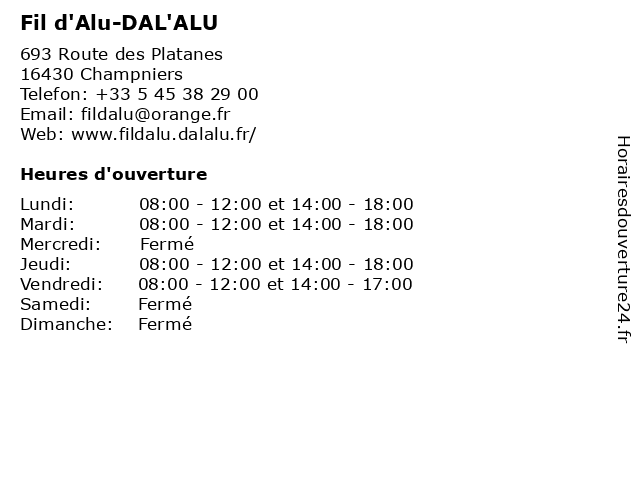 Fil d'Alu-DAL'ALU

693 Route des Platanes
16430 Champniers
Telefon: +33 5 45 38 29 00
Email: fildalu@orange.fr
Web: www.fildalu.dalalu.fr/

Heures d'ouverture

Lundi: 08:00 - 12:00 et 14:00 - 18:00
Mardi: 08:00 - 12:00 et 14:00 - 18:00
Mercredi: Fermé
Jeudi: 08:00 - 12:00 et 14:00 - 18:00
Vendredi: 08:00 - 12:00 et 14:00 - 17:00
Samedi: Fermé
Dimanche: Fermé

Horairesdouverture24.fr